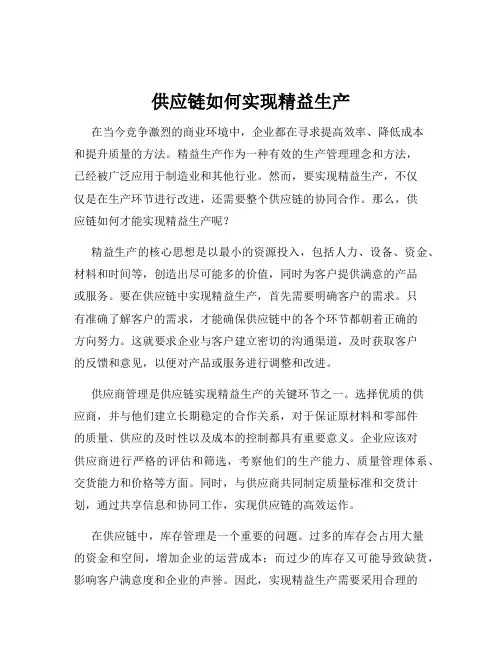 供应链如何实现精益生产

在当今竞争激烈的商业环境中，企业都在寻求提高效率、降低成本和提升质量的方法。精益生产作为一种有效的生产管理理念和方法，已经被广泛应用于制造业和其他行业。然而，要实现精益生产，不仅仅是在生产环节进行改进，还需要整个供应链的协同合作。那么，供应链如何才能实现精益生产呢？

精益生产的核心思想是以最小的资源投入，包括人力、设备、资金、材料和时间等，创造出尽可能多的价值，同时为客户提供满意的产品或服务。要在供应链中实现精益生产，首先需要明确客户的需求。只有准确了解客户的需求，才能确保供应链中的各个环节都朝着正确的方向努力。这就要求企业与客户建立密切的沟通渠道，及时获取客户的反馈和意见，以便对产品或服务进行调整和改进。

供应商管理是供应链实现精益生产的关键环节之一。选择优质的供应商，并与他们建立长期稳定的合作关系，对于保证原材料和零部件的质量、供应的及时性以及成本的控制都具有重要意义。企业应该对供应商进行严格的评估和筛选，考察他们的生产能力、质量管理体系、交货能力和价格等方面。同时，与供应商共同制定质量标准和交货计划，通过共享信息和协同工作，实现供应链的高效运作。

在供应链中，库存管理是一个重要的问题。过多的库存会占用大量的资金和空间，增加企业的运营成本；而过少的库存又可能导致缺货，影响客户满意度和企业的声誉。因此，实现精益生产需要采用合理的